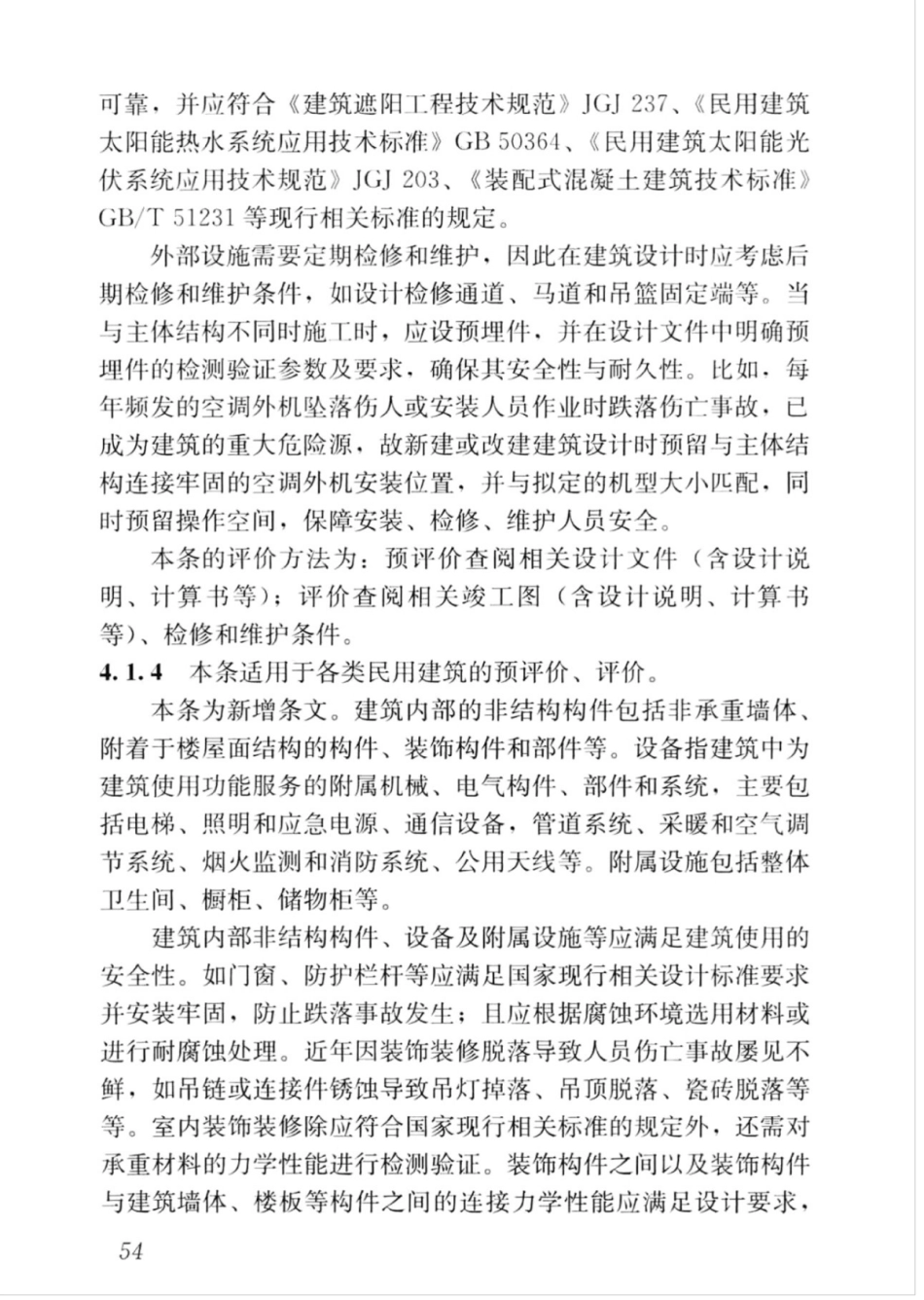 可靠，并应符合《建筑遮阳工程技术规范》JGJ 237、《民用建筑太阳能热水系统应用技术标准》GB 50364、《民用建筑太阳能光伏系统应用技术规范》JGJ 203、《装配式混凝土建筑技术标准》GB/T 51231 等现行相关标准的规定。

外部设施需要定期检修和维护，因此在建筑设计时应考虑后期检修和维护条件，如设计检修通道、马道和吊篮固定端等。当与主体结构不同时施工时，应设预埋件，并在设计文件中明确预埋件的检测验证参数及要求，确保其安全性与耐久性。比如，每年频发的空调外机坠落伤人或安装人员作业时跌落伤亡事故，已成为建筑的重大危险源，故新建或改建建筑设计时预留与主体结构连接牢固的空调外机安装位置，并与拟定的机型大小匹配，同时预留操作空间，保障安装、检修、维护人员安全。

本条的评价方法为：预评价查阅相关设计文件（含设计说明、计算书等）；评价查阅相关竣工图（含设计说明、计算书等）、检修和维护条件。

4.1.4 本条适用于各类民用建筑的预评价、评价。

本条为新增条文。建筑内部的非结构构件包括非承重墙体、附着于楼屋面结构的构件、装饰构件和部件等。设备指建筑中为建筑使用功能服务的附属机械、电气构件、部件和系统，主要包括电梯、照明和应急电源、通信设备，管道系统、采暖和空气调节系统、烟火监测和消防系统、公用天线等。附属设施包括整体卫生间、橱柜、储物柜等。

建筑内部非结构构件、设备及附属设施等应满足建筑使用的安全性。如门窗、防护栏杆等应满足国家现行相关设计标准要求并安装牢固，防止跌落事故发生；且应根据腐蚀环境选用材料或进行耐腐蚀处理。近年因装饰装修脱落导致人员伤亡事故屡见不鲜，如吊链或连接件锈蚀导致吊灯掉落、吊顶脱落、瓷砖脱落等等。室内装饰装修除应符合国家现行相关标准的规定外，还需对承重材料的力学性能进行检测验证。装饰构件之间以及装饰构件与建筑墙体、楼板等构件之间的连接力学性能应满足设计要求，

54